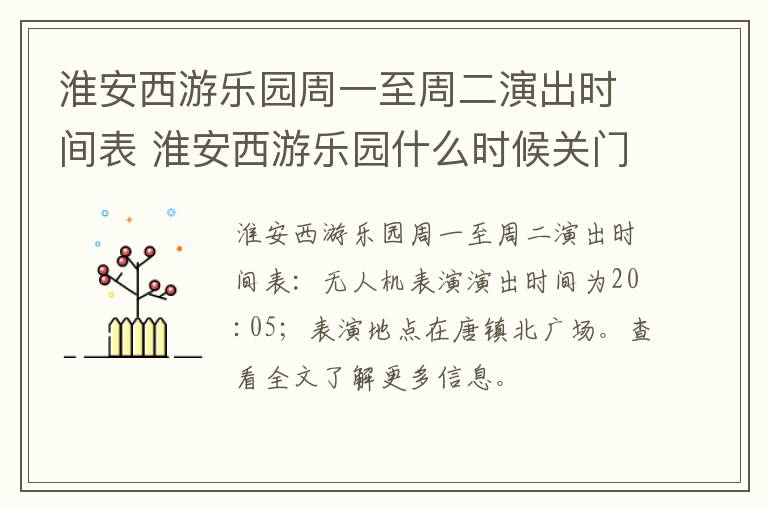 淮安西游乐园周一至周二演出时间表 淮安西游乐园什么时候关门

淮安西游乐园周一至周二演出时间表：无人机表演演出时间为20:05；表演地点在唐镇北广场。查看全文了解更多信息。